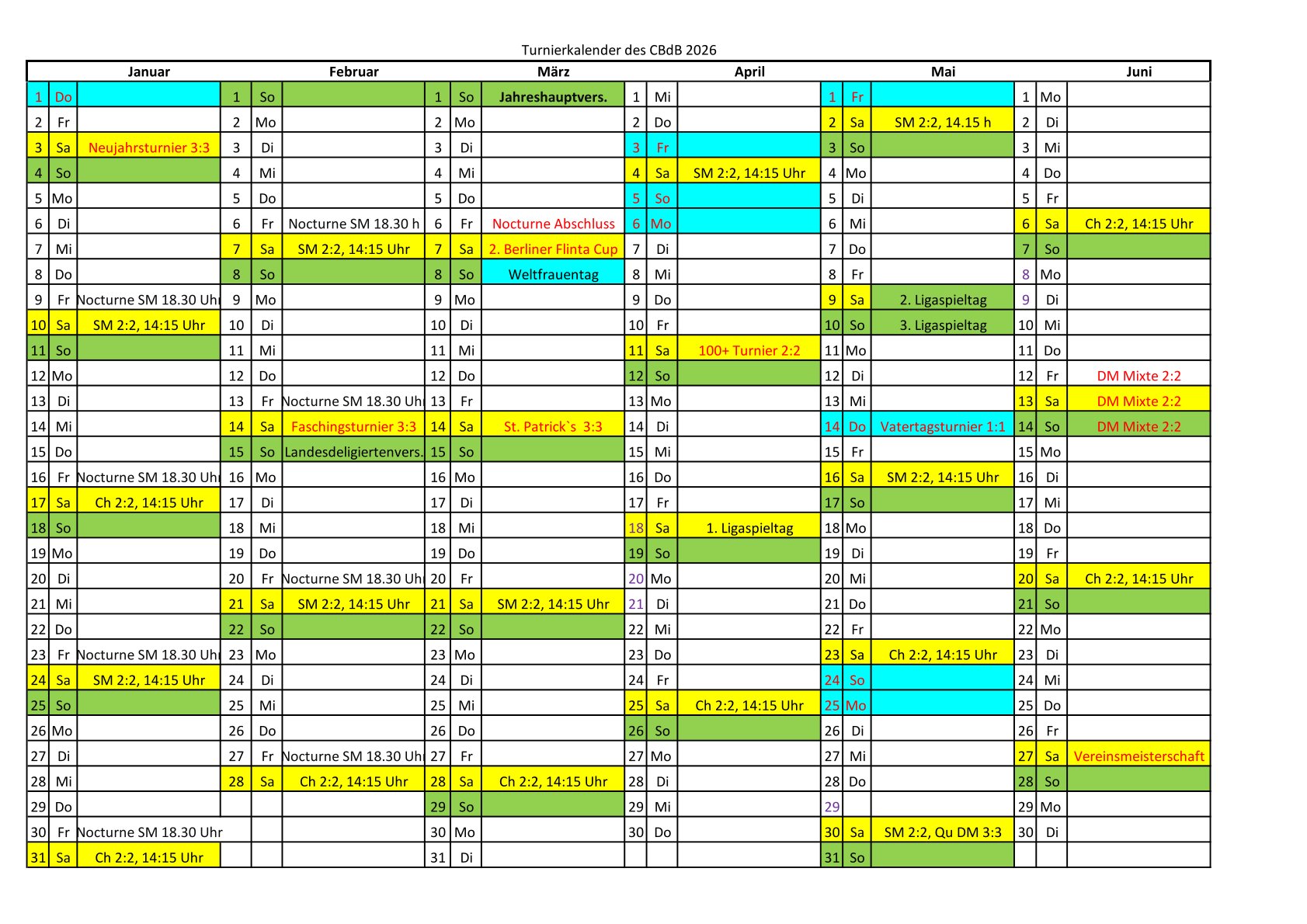 Turnierkalender des CBdB 2026

| Januar | | | Februar | | | März | | | April | | | Mai | | | Juni | | |
|---|---|---|---|---|---|---|---|---|---|---|---|---|---|---|---|---|---|
| 1 | Do | | 1 | So | | 1 | So | Jahreshauptvers. | 1 | Mi | | 1 | Fr | | 1 | Mo | |
| 2 | Fr | | 2 | Mo | | 2 | Mo | | 2 | Do | | 2 | Sa | SM 2:2, 14.15 h | 2 | Di | |
| 3 | Sa | Neujahrsturnier 3:3 | 3 | Di | | 3 | Di | | 3 | Fr | | 3 | So | | 3 | Mi | |
| 4 | So | | 4 | Mi | | 4 | Mi | | 4 | Sa | SM 2:2, 14:15 Uhr | 4 | Mo | | 4 | Do | |
| 5 | Mo | | 5 | Do | | 5 | Do | | 5 | So | | 5 | Di | | 5 | Fr | |
| 6 | Di | | 6 | Fr | Nocturne SM 18.30 h | 6 | Fr | Nocturne Abschluss | 6 | Mo | | 6 | Mi | | 6 | Sa | Ch 2:2, 14:15 Uhr |
| 7 | Mi | | 7 | Sa | SM 2:2, 14:15 Uhr | 7 | Sa | 2. Berliner Flinta Cup | 7 | Di | | 7 | Do | | 7 | So | |
| 8 | Do | | 8 | So | | 8 | So | Weltfrauentag | 8 | Mi | | 8 | Fr | | 8 | Mo | |
| 9 | Fr | Nocturne SM 18.30 Uhr | 9 | Mo | | 9 | Mo | | 9 | Do | | 9 | Sa | 2. Ligaspieltag | 9 | Di | |
| 10 | Sa | SM 2:2, 14:15 Uhr | 10 | Di | | 10 | Di | | 10 | Fr | | 10 | So | 3. Ligaspieltag | 10 | Mi | |
| 11 | So | | 11 | Mi | | 11 | Mi | | 11 | Sa | 100+ Turnier 2:2 | 11 | Mo | | 11 | Do | |
| 12 | Mo | | 12 | Do | | 12 | Do | | 12 | So | | 12 | Di | | 12 | Fr | DM Mixte 2:2 |
| 13 | Di | | 13 | Fr | Nocturne SM 18.30 Uhr | 13 | Fr | | 13 | Mo | | 13 | Mi | | 13 | Sa | DM Mixte 2:2 |
| 14 | Mi | | 14 | Sa | Faschingsturnier 3:3 | 14 | Sa | St. Patrick`s 3:3 | 14 | Di | | 14 | Do | Vatertagsturnier 1:1 | 14 | So | DM Mixte 2:2 |
| 15 | Do | | 15 | So | Landesdeligiertenvers. | 15 | So | | 15 | Mi | | 15 | Fr | | 15 | Mo | |
| 16 | Fr | Nocturne SM 18.30 Uhr | 16 | Mo | | 16 | Mo | | 16 | Do | | 16 | Sa | SM 2:2, 14:15 Uhr | 16 | Di | |
| 17 | Sa | Ch 2:2, 14:15 Uhr | 17 | Di | | 17 | Di | | 17 | Fr | | 17 | So | | 17 | Mi | |
| 18 | So | | 18 | Mi | | 18 | Mi | | 18 | Sa | 1. Ligaspieltag | 18 | Mo | | 18 | Do | |
| 19 | Mo | | 19 | Do | | 19 | Do | | 19 | So | | 19 | Di | | 19 | Fr | |
| 20 | Di | | 20 | Fr | Nocturne SM 18.30 Uhr | 20 | Fr | | 20 | Mo | | 20 | Mi | | 20 | Sa | Ch 2:2, 14:15 Uhr |
| 21 | Mi | | 21 | Sa | SM 2:2, 14:15 Uhr | 21 | Sa | SM 2:2, 14:15 Uhr | 21 | Di | | 21 | Do | | 21 | So | |
| 22 | Do | | 22 | So | | 22 | So | | 22 | Mi | | 22 | Fr | | 22 | Mo | |
| 23 | Fr | Nocturne SM 18.30 Uhr | 23 | Mo | | 23 | Mo | | 23 | Do | | 23 | Sa | Ch 2:2, 14:15 Uhr | 23 | Di | |
| 24 | Sa | SM 2:2, 14:15 Uhr | 24 | Di | | 24 | Di | | 24 | Fr | | 24 | So | | 24 | Mi | |
| 25 | So | | 25 | Mi | | 25 | Mi | | 25 | Sa | Ch 2:2, 14:15 Uhr | 25 | Mo | | 25 | Do | |
| 26 | Mo | | 26 | Do | | 26 | Do | | 26 | So | | 26 | Di | | 26 | Fr | |
| 27 | Di | | 27 | Fr | Nocturne SM 18.30 Uhr | 27 | Fr | | 27 | Mo | | 27 | Mi | | 27 | Sa | Vereinsmeisterschaft |
| 28 | Mi | | 28 | Sa | Ch 2:2, 14:15 Uhr | 28 | Sa | Ch 2:2, 14:15 Uhr | 28 | Di | | 28 | Do | | 28 | So | |
| 29 | Do | | | | | 29 | So | | 29 | Mi | | 29 | | | 29 | Mo | |
| 30 | Fr | Nocturne SM 18.30 Uhr | | | | 30 | Mo | | 30 | Do | | 30 | Sa | SM 2:2, Qu DM 3:3 | 30 | Di | |
| 31 | Sa | Ch 2:2, 14:15 Uhr | | | | 31 | Di | | | | | 31 | So | | | | |